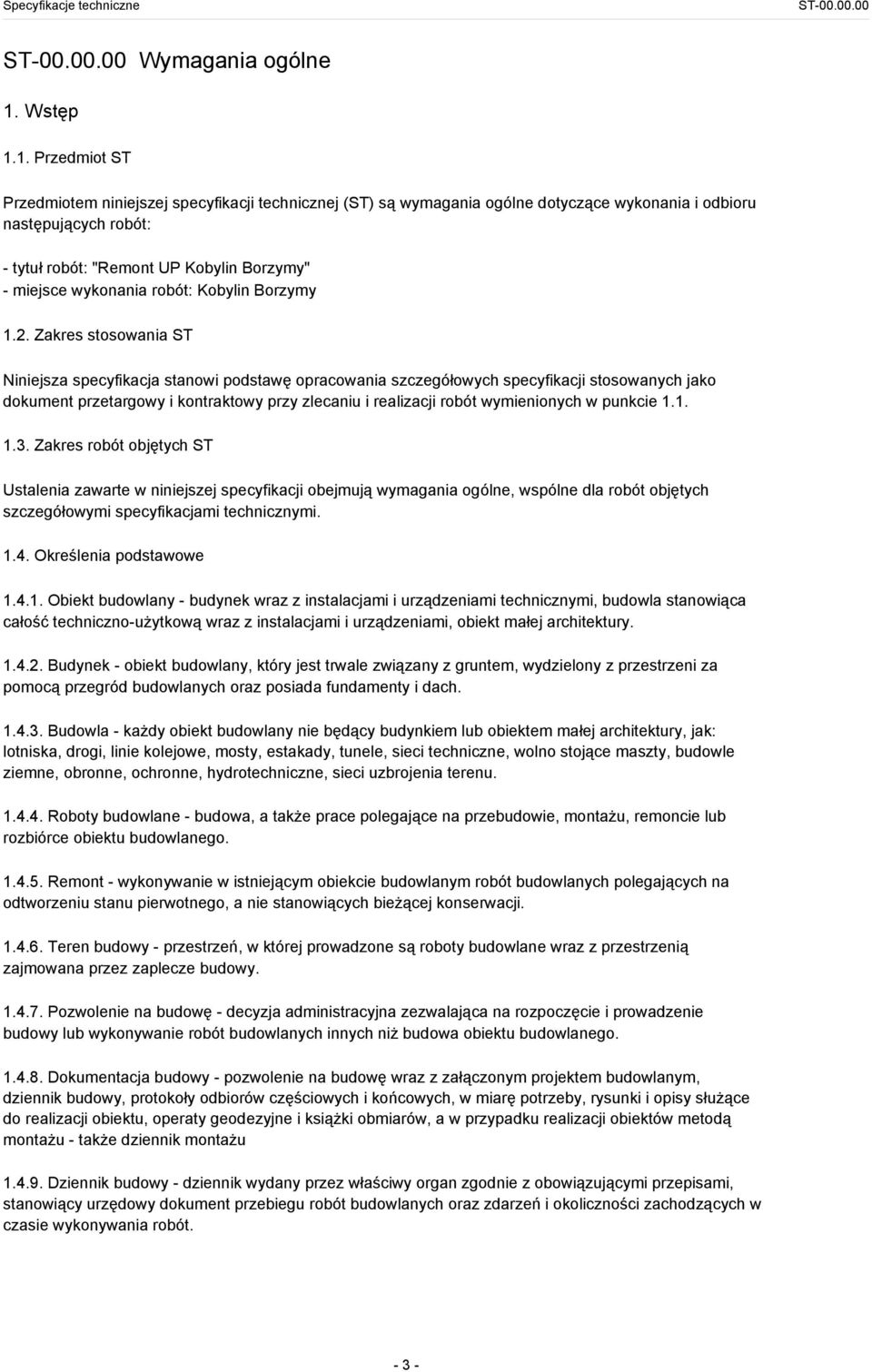 Specyfikacje techniczne ST-00.00.00

ST-00.00.00 Wymagania ogólne

1. Wstęp

1.1. Przedmiot ST

Przedmiotem niniejszej specyfikacji technicznej (ST) są wymagania ogólne dotyczące wykonania i odbioru następujących robót:

- tytuł robót: "Remont UP Kobylin Borzymy"
- miejsce wykonania robót: Kobylin Borzymy

1.2. Zakres stosowania ST

Niniejsza specyfikacja stanowi podstawę opracowania szczegółowych specyfikacji stosowanych jako dokument przetargowy i kontraktowy przy zlecaniu i realizacji robót wymienionych w punkcie 1.1.

1.3. Zakres robót objętych ST

Ustalenia zawarte w niniejszej specyfikacji obejmują wymagania ogólne, wspólne dla robót objętych szczegółowymi specyfikacjami technicznymi.

1.4. Określenia podstawowe

1.4.1. Obiekt budowlany - budynek wraz z instalacjami i urządzeniami technicznymi, budowla stanowiąca całość techniczno-użytkową wraz z instalacjami i urządzeniami, obiekt małej architektury.

1.4.2. Budynek - obiekt budowlany, który jest trwale związany z gruntem, wydzielony z przestrzeni za pomocą przegród budowlanych oraz posiada fundamenty i dach.

1.4.3. Budowla - każdy obiekt budowlany nie będący budynkiem lub obiektem małej architektury, jak: lotniska, drogi, linie kolejowe, mosty, estakady, tunele, sieci techniczne, wolno stojące maszty, budowle ziemne, obronne, ochronne, hydrotechniczne, sieci uzbrojenia terenu.

1.4.4. Roboty budowlane - budowa, a także prace polegające na przebudowie, montażu, remoncie lub rozbiórce obiektu budowlanego.

1.4.5. Remont - wykonywanie w istniejącym obiekcie budowlanym robót budowlanych polegających na odtworzeniu stanu pierwotnego, a nie stanowiących bieżącej konserwacji.

1.4.6. Teren budowy - przestrzeń, w której prowadzone są roboty budowlane wraz z przestrzenią zajmowana przez zaplecze budowy.

1.4.7. Pozwolenie na budowę - decyzja administracyjna zezwalająca na rozpoczęcie i prowadzenie budowy lub wykonywanie robót budowlanych innych niż budowa obiektu budowlanego.

1.4.8. Dokumentacja budowy - pozwolenie na budowę wraz z załączonym projektem budowlanym, dziennik budowy, protokoły odbiorów częściowych i końcowych, w miarę potrzeby, rysunki i opisy służące do realizacji obiektu, operaty geodezyjne i książki obmiarów, a w przypadku realizacji obiektów metodą montażu - także dziennik montażu

1.4.9. Dziennik budowy - dziennik wydany przez właściwy organ zgodnie z obowiązującymi przepisami, stanowiący urzędowy dokument przebiegu robót budowlanych oraz zdarzeń i okoliczności zachodzących w czasie wykonywania robót.

- 3 -